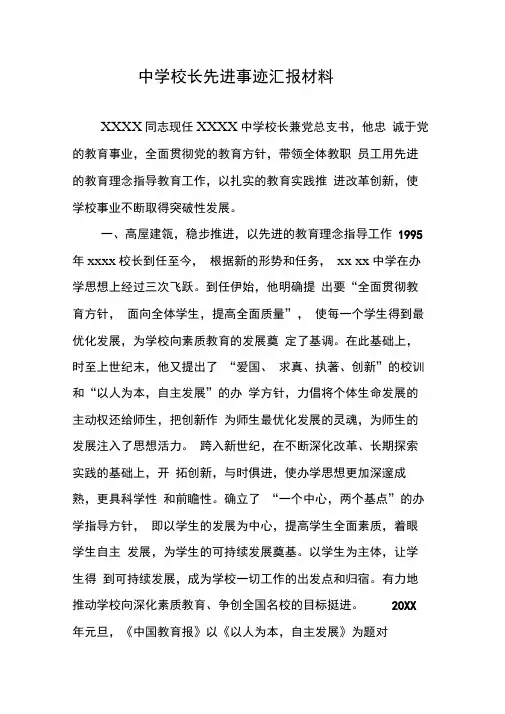 中学校长先进事迹汇报材料

XXXX 同志现任 XXXX 中学校长兼党总支书，他忠 诚于党的教育事业，全面贯彻党的教育方针，带领全体教职 员工用先进的教育理念指导教育工作，以扎实的教育实践推 进改革创新，使学校事业不断取得突破性发展。

一、高屋建瓴，稳步推进，以先进的教育理念指导工作 1995 年 xxxx 校长到任至今， 根据新的形势和任务， xx xx 中学在办学思想上经过三次飞跃。到任伊始，他明确提 出要“全面贯彻教育方针， 面向全体学生，提高全面质量”， 使每一个学生得到最优化发展，为学校向素质教育的发展奠 定了基调。在此基础上，时至上世纪末，他又提出了 “爱国、 求真、执著、创新”的校训和“以人为本，自主发展”的办 学方针，力倡将个体生命发展的主动权还给师生，把创新作 为师生最优化发展的灵魂，为师生的发展注入了思想活力。 跨入新世纪，在不断深化改革、长期探索实践的基础上，开 拓创新，与时俱进，使办学思想更加深邃成熟，更具科学性 和前瞻性。确立了 “一个中心，两个基点”的办学指导方针， 即以学生的发展为中心，提高学生全面素质，着眼学生自主 发展，为学生的可持续发展奠基。以学生为主体，让学生得 到可持续发展，成为学校一切工作的出发点和归宿。有力地推动学校向深化素质教育、争创全国名校的目标挺进。 20XX 年元旦，《中国教育报》以《以人为本，自主发展》为题对